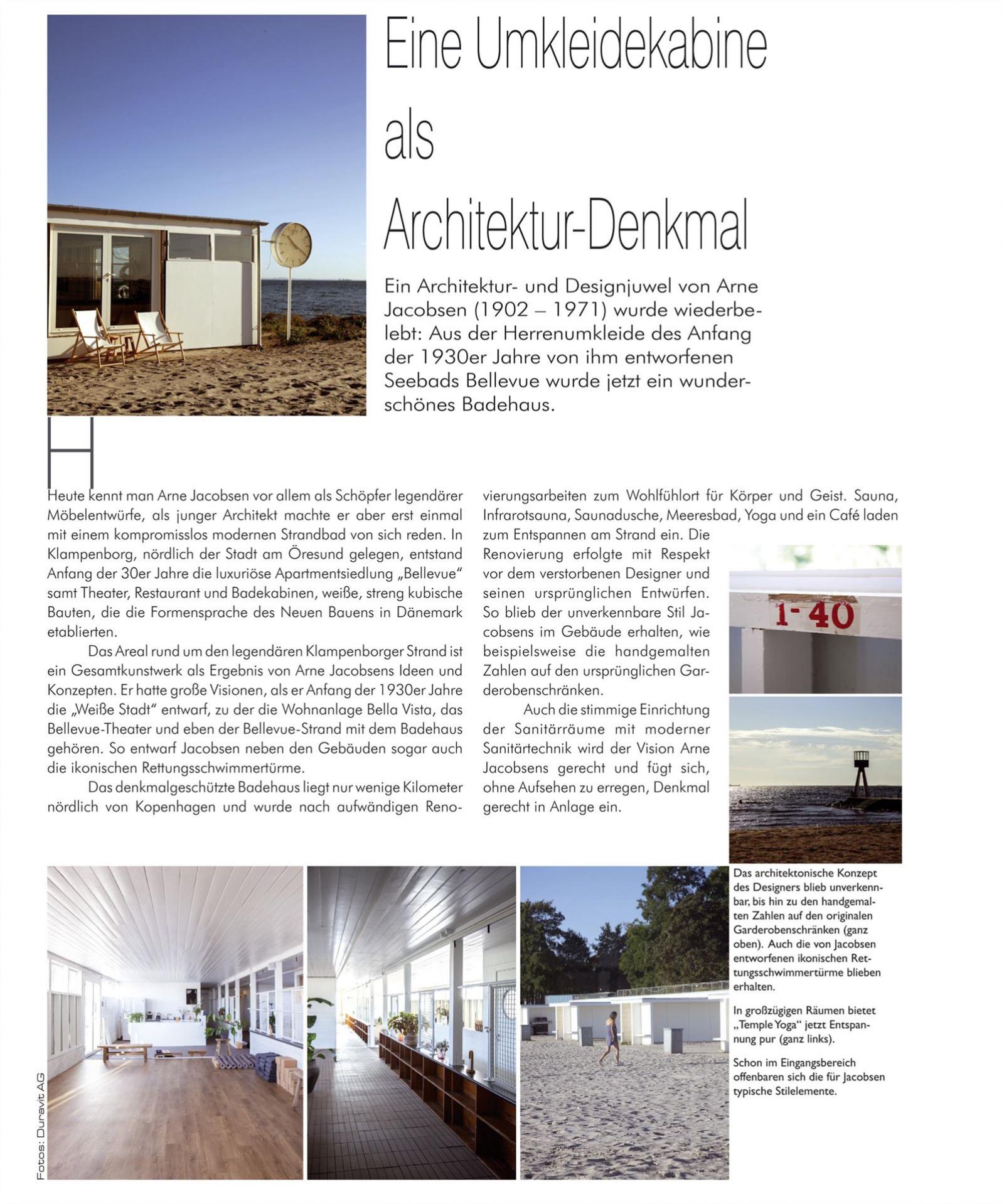 Eine Umkleidekabine als Architektur-Denkmal

Ein Architektur- und Designjuwel von Arne Jacobsen (1902 – 1971) wurde wiederbelebt: Aus der Herrenumkleide des Anfang der 1930er Jahre von ihm entworfenen Seebads Bellevue wurde jetzt ein wunderschönes Badehaus.

H

Heute kennt man Arne Jacobsen vor allem als Schöpfer legendärer Möbelentwürfe, als junger Architekt machte er aber erst einmal mit einem kompromisslos modernen Strandbad von sich reden. In Klampenborg, nördlich der Stadt am Öresund gelegen, entstand Anfang der 30er Jahre die luxuriöse Apartmentsiedlung „Bellevue" samt Theater, Restaurant und Badekabinen, weiße, streng kubische Bauten, die die Formensprache des Neuen Bauens in Dänemark etablierten.

Das Areal rund um den legendären Klampenborger Strand ist ein Gesamtkunstwerk als Ergebnis von Arne Jacobsens Ideen und Konzepten. Er hatte große Visionen, als er Anfang der 1930er Jahre die „Weiße Stadt" entwarf, zu der die Wohnanlage Bella Vista, das Bellevue-Theater und eben der Bellevue-Strand mit dem Badehaus gehören. So entwarf Jacobsen neben den Gebäuden sogar auch die ikonischen Rettungsschwimmertürme.

Das denkmalgeschützte Badehaus liegt nur wenige Kilometer nördlich von Kopenhagen und wurde nach aufwändigen Renovierungsarbeiten zum Wohlfühlort für Körper und Geist. Sauna, Infrarotsauna, Saunadusche, Meeresbad, Yoga und ein Café laden zum Entspannen am Strand ein. Die Renovierung erfolgte mit Respekt vor dem verstorbenen Designer und seinen ursprünglichen Entwürfen. So blieb der unverkennbare Stil Jacobsens im Gebäude erhalten, wie beispielsweise die handgemalten Zahlen auf den ursprünglichen Garderobenschränken.

Auch die stimmige Einrichtung der Sanitärräume mit moderner Sanitärtechnik wird der Vision Arne Jacobsens gerecht und fügt sich, ohne Aufsehen zu erregen, Denkmal gerecht in Anlage ein.

1-40

Das architektonische Konzept des Designers blieb unverkennbar, bis hin zu den handgemalten Zahlen auf den originalen Garderobenschränken (ganz oben). Auch die von Jacobsen entworfenen ikonischen Rettungsschwimmertürme blieben erhalten.

In großzügigen Räumen bietet „Temple Yoga" jetzt Entspannung pur (ganz links).

Schon im Eingangsbereich offenbaren sich die für Jacobsen typische Stilelemente.

Fotos: Duravit AG